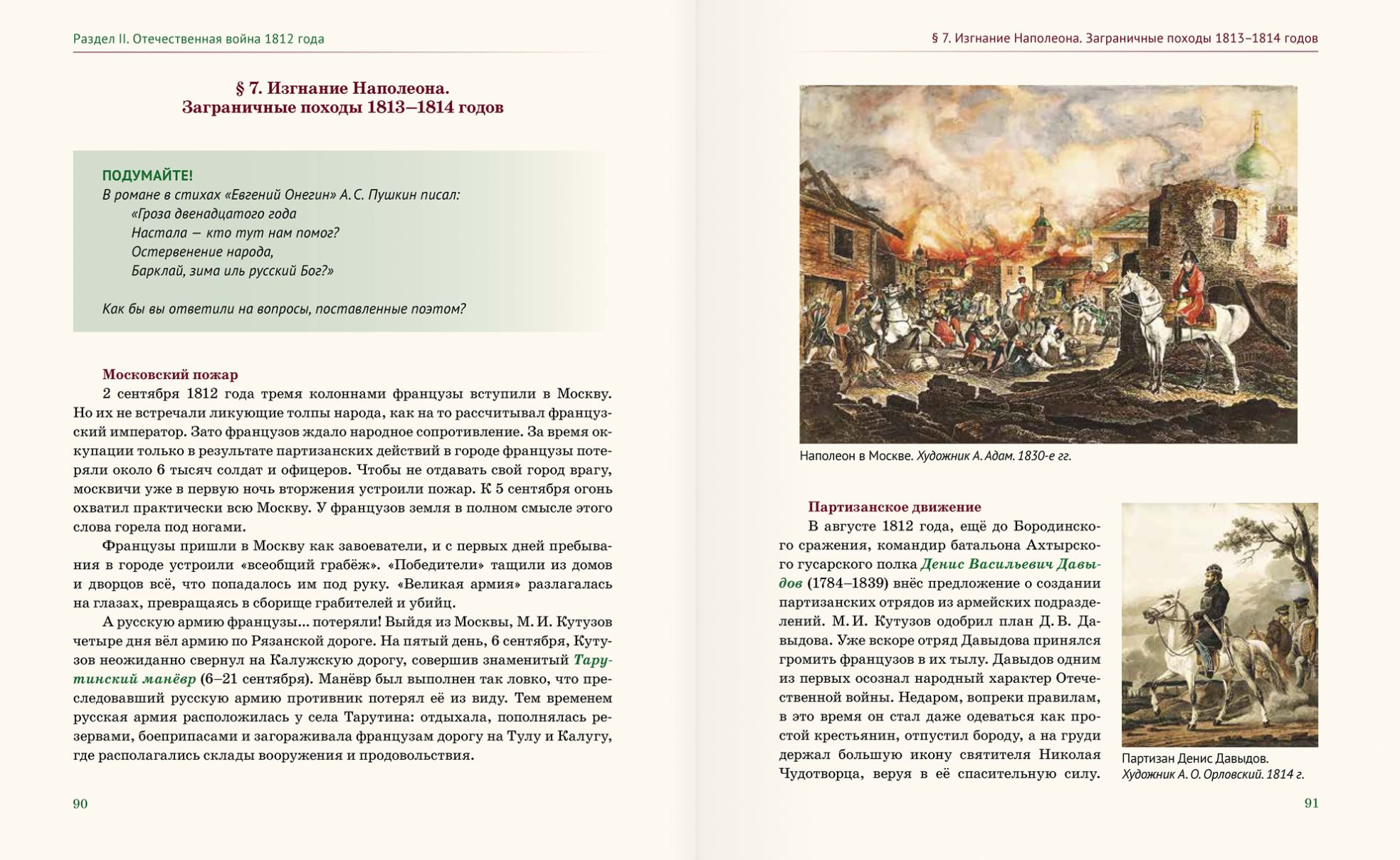 Раздел II. Отечественная война 1812 года

§ 7. Изгнание Наполеона.
Заграничные походы 1813–1814 годов

ПОДУМАЙТЕ!
В романе в стихах «Евгений Онегин» А. С. Пушкин писал:
«Гроза двенадцатого года
Настала — кто тут нам помог?
Остервенение народа,
Барклай, зима иль русский Бог?»

Как бы вы ответили на вопросы, поставленные поэтом?

Московский пожар
2 сентября 1812 года тремя колоннами французы вступили в Москву. Но их не встречали ликующие толпы народа, как на то рассчитывал французский император. Зато французов ждало народное сопротивление. За время оккупации только в результате партизанских действий в городе французы потеряли около 6 тысяч солдат и офицеров. Чтобы не отдавать свой город врагу, москвичи уже в первую ночь вторжения устроили пожар. К 5 сентября огонь охватил практически всю Москву. У французов земля в полном смысле этого слова горела под ногами.

Французы пришли в Москву как завоеватели, и с первых дней пребывания в городе устроили «всеобщий грабёж». «Победители» тащили из домов и дворцов всё, что попадалось им под руку. «Великая армия» разлагалась на глазах, превращаясь в сборище грабителей и убийц.

А русскую армию французы… потеряли! Выйдя из Москвы, М. И. Кутузов четыре дня вёл армию по Рязанской дороге. На пятый день, 6 сентября, Кутузов неожиданно свернул на Калужскую дорогу, совершив знаменитый Тарутинский манёвр (6–21 сентября). Манёвр был выполнен так ловко, что преследовавший русскую армию противник потерял её из виду. Тем временем русская армия расположилась у села Тарутина: отдыхала, пополнялась резервами, боеприпасами и загораживала французам дорогу на Тулу и Калугу, где располагались склады вооружения и продовольствия.

90

§ 7. Изгнание Наполеона. Заграничные походы 1813–1814 годов

Наполеон в Москве. Художник А. Адам. 1830-е гг.

Партизанское движение
В августе 1812 года, ещё до Бородинского сражения, командир батальона Ахтырского гусарского полка Денис Васильевич Давыдов (1784–1839) внёс предложение о создании партизанских отрядов из армейских подразделений. М. И. Кутузов одобрил план Д. В. Давыдова. Уже вскоре отряд Давыдова принялся громить французов в их тылу. Давыдов одним из первых осознал народный характер Отечественной войны. Недаром, вопреки правилам, в это время он стал даже одеваться как простой крестьянин, отпустил бороду, а на груди держал большую икону святителя Николая Чудотворца, веруя в её спасительную силу.

Партизан Денис Давыдов.
Художник А. О. Орловский. 1814 г.

91